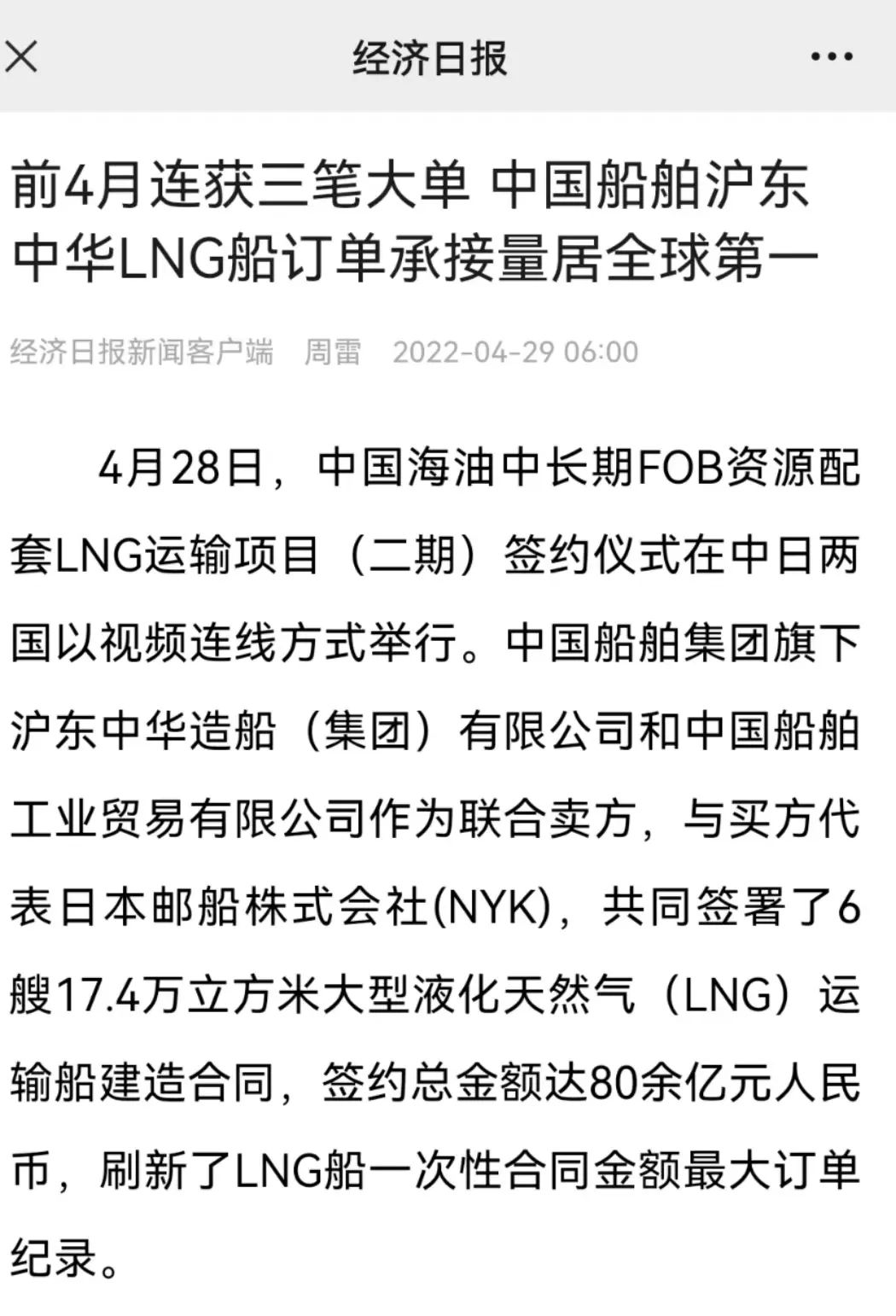 经济日报

前4月连获三笔大单 中国船舶沪东中华LNG船订单承接量居全球第一

经济日报新闻客户端 周雷 2022-04-29 06:00

4月28日，中国海油中长期FOB资源配套LNG运输项目（二期）签约仪式在中日两国以视频连线方式举行。中国船舶集团旗下沪东中华造船（集团）有限公司和中国船舶工业贸易有限公司作为联合卖方，与买方代表日本邮船株式会社(NYK)，共同签署了6艘17.4万立方米大型液化天然气（LNG）运输船建造合同，签约总金额达80余亿元人民币，刷新了LNG船一次性合同金额最大订单纪录。